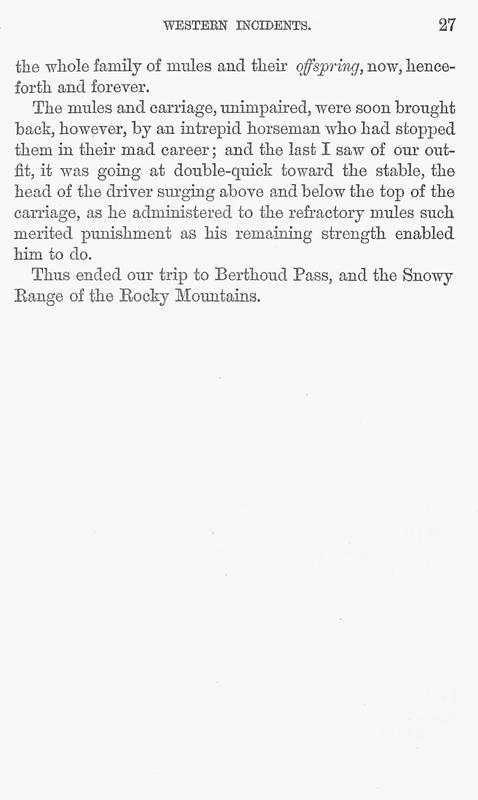 WESTERN INCIDENTS. 27

the whole family of mules and their offspring, now, henceforth and forever.

The mules and carriage, unimpaired, were soon brought back, however, by an intrepid horseman who had stopped them in their mad career; and the last I saw of our outfit, it was going at double-quick toward the stable, the head of the driver surging above and below the top of the carriage, as he administered to the refractory mules such merited punishment as his remaining strength enabled him to do.

Thus ended our trip to Berthoud Pass, and the Snowy Range of the Rocky Mountains.